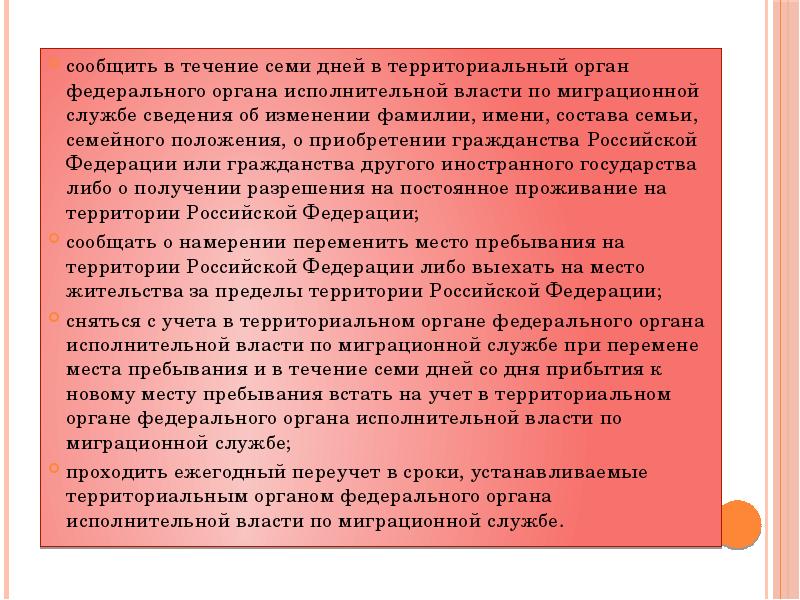 сообщить в течение семи дней в территориальный орган федерального органа исполнительной власти по миграционной службе сведения об изменении фамилии, имени, состава семьи, семейного положения, о приобретении гражданства Российской Федерации или гражданства другого иностранного государства либо о получении разрешения на постоянное проживание на территории Российской Федерации;

сообщать о намерении переменить место пребывания на территории Российской Федерации либо выехать на место жительства за пределы территории Российской Федерации;

сняться с учета в территориальном органе федерального органа исполнительной власти по миграционной службе при перемене места пребывания и в течение семи дней со дня прибытия к новому месту пребывания встать на учет в территориальном органе федерального органа исполнительной власти по миграционной службе;

проходить ежегодный переучет в сроки, устанавливаемые территориальным органом федерального органа исполнительной власти по миграционной службе.